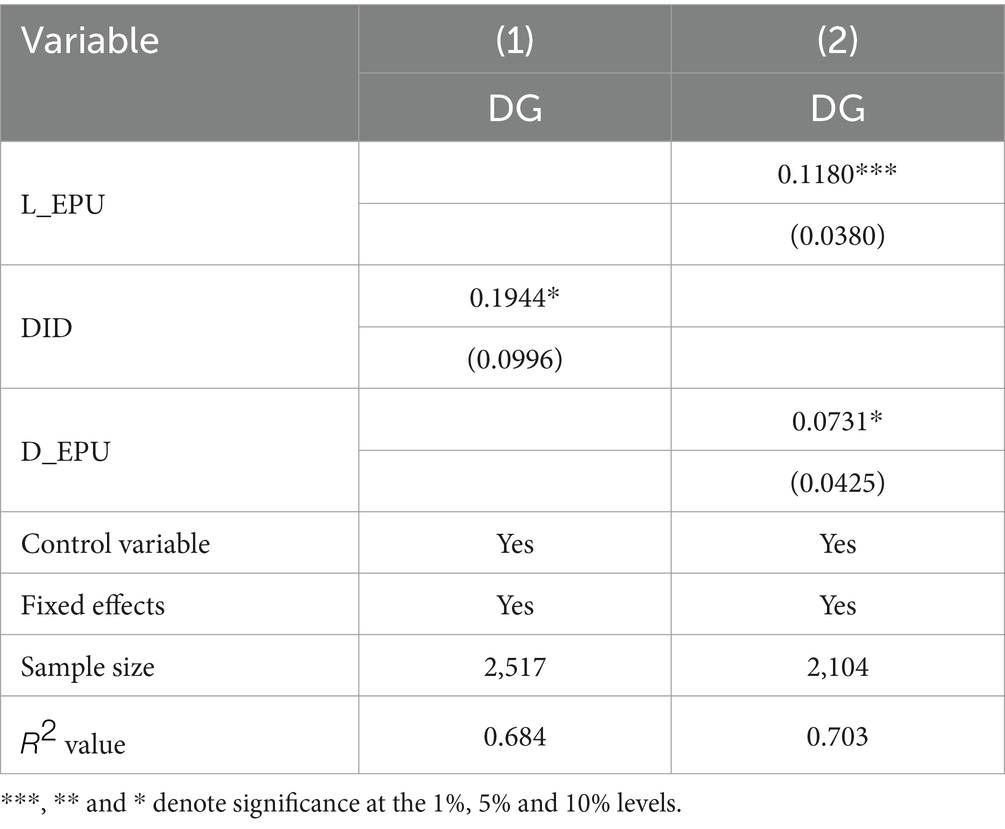 | Variable | (1) | (2) |
|---|---|---|
| | DG | DG |
| L_EPU | | 0.1180*** |
| | | (0.0380) |
| DID | 0.1944* | |
| | (0.0996) | |
| D_EPU | | 0.0731* |
| | | (0.0425) |
| Control variable | Yes | Yes |
| Fixed effects | Yes | Yes |
| Sample size | 2,517 | 2,104 |
| $R^2$ value | 0.684 | 0.703 |

***, ** and * denote significance at the 1%, 5% and 10% levels.